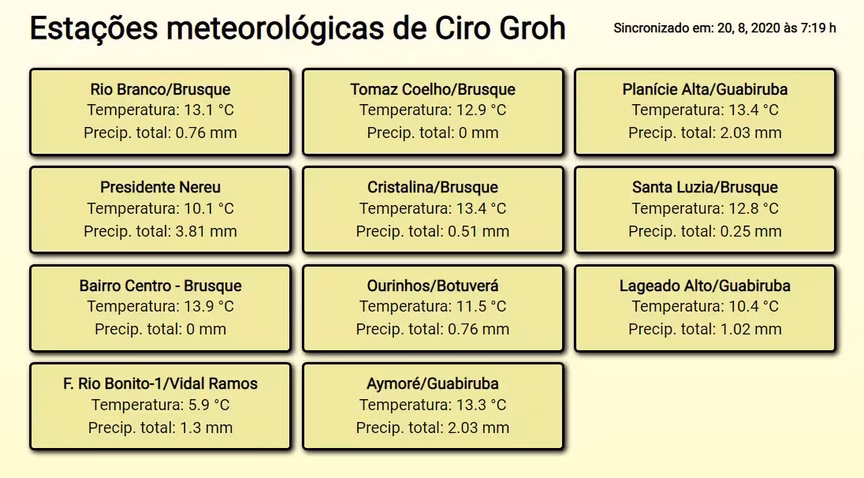 Estações meteorológicas de Ciro Groh

Sincronizado em: 20, 8, 2020 às 7:19 h

Rio Branco/Brusque
Temperatura: 13.1 °C
Precip. total: 0.76 mm

Tomaz Coelho/Brusque
Temperatura: 12.9 °C
Precip. total: 0 mm

Planície Alta/Guabiruba
Temperatura: 13.4 °C
Precip. total: 2.03 mm

Presidente Nereu
Temperatura: 10.1 °C
Precip. total: 3.81 mm

Cristalina/Brusque
Temperatura: 13.4 °C
Precip. total: 0.51 mm

Santa Luzia/Brusque
Temperatura: 12.8 °C
Precip. total: 0.25 mm

Bairro Centro - Brusque
Temperatura: 13.9 °C
Precip. total: 0 mm

Ourinhos/Botuverá
Temperatura: 11.5 °C
Precip. total: 0.76 mm

Lageado Alto/Guabiruba
Temperatura: 10.4 °C
Precip. total: 1.02 mm

F. Rio Bonito-1/Vidal Ramos
Temperatura: 5.9 °C
Precip. total: 1.3 mm

Aymoré/Guabiruba
Temperatura: 13.3 °C
Precip. total: 2.03 mm